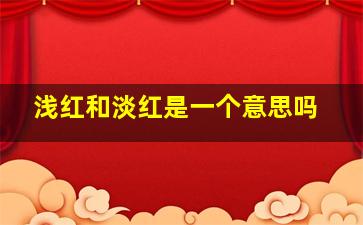 浅红和淡红是一个意思吗